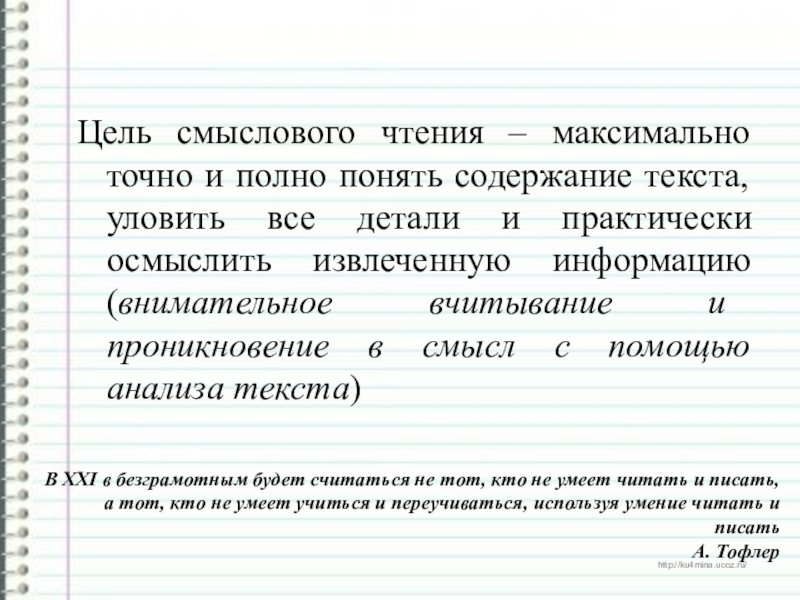 Цель смыслового чтения – максимально точно и полно понять содержание текста, уловить все детали и практически осмыслить извлеченную информацию (внимательное вчитывание и проникновение в смысл с помощью анализа текста)

В XXI в безграмотным будет считаться не тот, кто не умеет читать и писать, а тот, кто не умеет учиться и переучиваться, используя умение читать и писать

А. Тофлер

http://ku4mina.ucoz.ru/